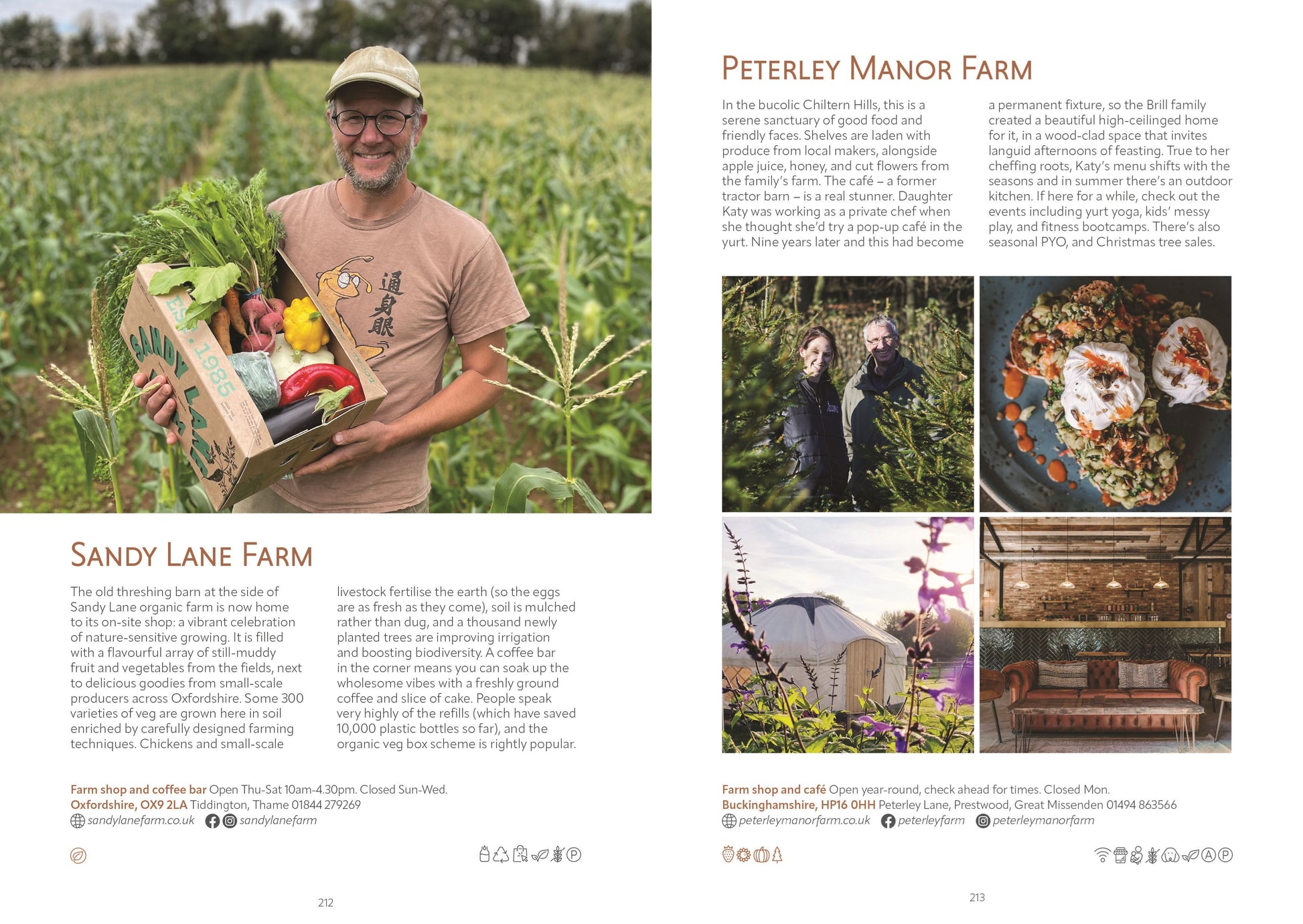 SANDY LANE FARM

The old threshing barn at the side of Sandy Lane organic farm is now home to its on-site shop: a vibrant celebration of nature-sensitive growing. It is filled with a flavourful array of still-muddy fruit and vegetables from the fields, next to delicious goodies from small-scale producers across Oxfordshire. Some 300 varieties of veg are grown here in soil enriched by carefully designed farming techniques. Chickens and small-scale livestock fertilise the earth (so the eggs are as fresh as they come), soil is mulched rather than dug, and a thousand newly planted trees are improving irrigation and boosting biodiversity. A coffee bar in the corner means you can soak up the wholesome vibes with a freshly ground coffee and slice of cake. People speak very highly of the refills (which have saved 10,000 plastic bottles so far), and the organic veg box scheme is rightly popular.

Farm shop and coffee bar Open Thu-Sat 10am-4.30pm. Closed Sun-Wed.
Oxfordshire, OX9 2LA Tiddington, Thame 01844 279269
sandylanefarm.co.uk sandylanefarm

212

PETERLEY MANOR FARM

In the bucolic Chiltern Hills, this is a serene sanctuary of good food and friendly faces. Shelves are laden with produce from local makers, alongside apple juice, honey, and cut flowers from the family's farm. The café – a former tractor barn – is a real stunner. Daughter Katy was working as a private chef when she thought she'd try a pop-up café in the yurt. Nine years later and this had become a permanent fixture, so the Brill family created a beautiful high-ceilinged home for it, in a wood-clad space that invites languid afternoons of feasting. True to her cheffing roots, Katy's menu shifts with the seasons and in summer there's an outdoor kitchen. If here for a while, check out the events including yurt yoga, kids' messy play, and fitness bootcamps. There's also seasonal PYO, and Christmas tree sales.

Farm shop and café Open year-round, check ahead for times. Closed Mon.
Buckinghamshire, HP16 0HH Peterley Lane, Prestwood, Great Missenden 01494 863566
peterleymanorfarm.co.uk peterleyfarm peterleymanorfarm

213